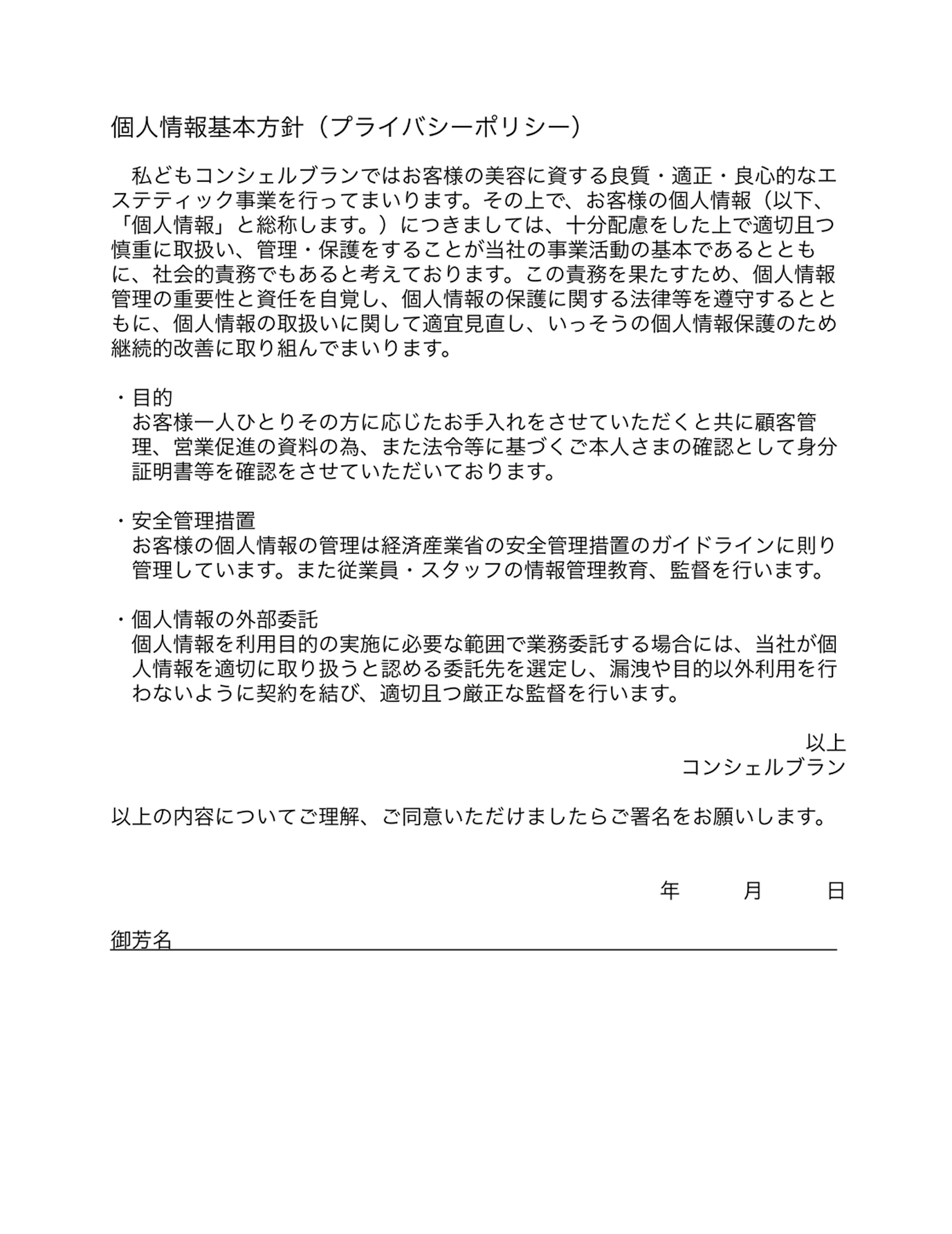 個人情報基本方針（プライバシーポリシー）

私どもコンシェルブランではお客様の美容に資する良質・適正・良心的なエステティック事業を行ってまいります。その上で、お客様の個人情報（以下、「個人情報」と総称します。）につきましては、十分配慮をした上で適切且つ慎重に取扱い、管理・保護をすることが当社の事業活動の基本であるとともに、社会的責務でもあると考えております。この責務を果たすため、個人情報管理の重要性と資任を自覚し、個人情報の保護に関する法律等を遵守するとともに、個人情報の取扱いに関して適宜見直し、いっそうの個人情報保護のため継続的改善に取り組んでまいります。

・目的
お客様一人ひとりその方に応じたお手入れをさせていただくと共に顧客管理、営業促進の資料の為、また法令等に基づくご本人さまの確認として身分証明書等を確認をさせていただいております。

・安全管理措置
お客様の個人情報の管理は経済産業省の安全管理措置のガイドラインに則り管理しています。また従業員・スタッフの情報管理教育、監督を行います。

・個人情報の外部委託
個人情報を利用目的の実施に必要な範囲で業務委託する場合には、当社が個人情報を適切に取り扱うと認める委託先を選定し、漏洩や目的以外利用を行わないように契約を結び、適切且つ厳正な監督を行います。

以上
コンシェルブラン

以上の内容についてご理解、ご同意いただけましたらご署名をお願いします。

年　月　日

御芳名